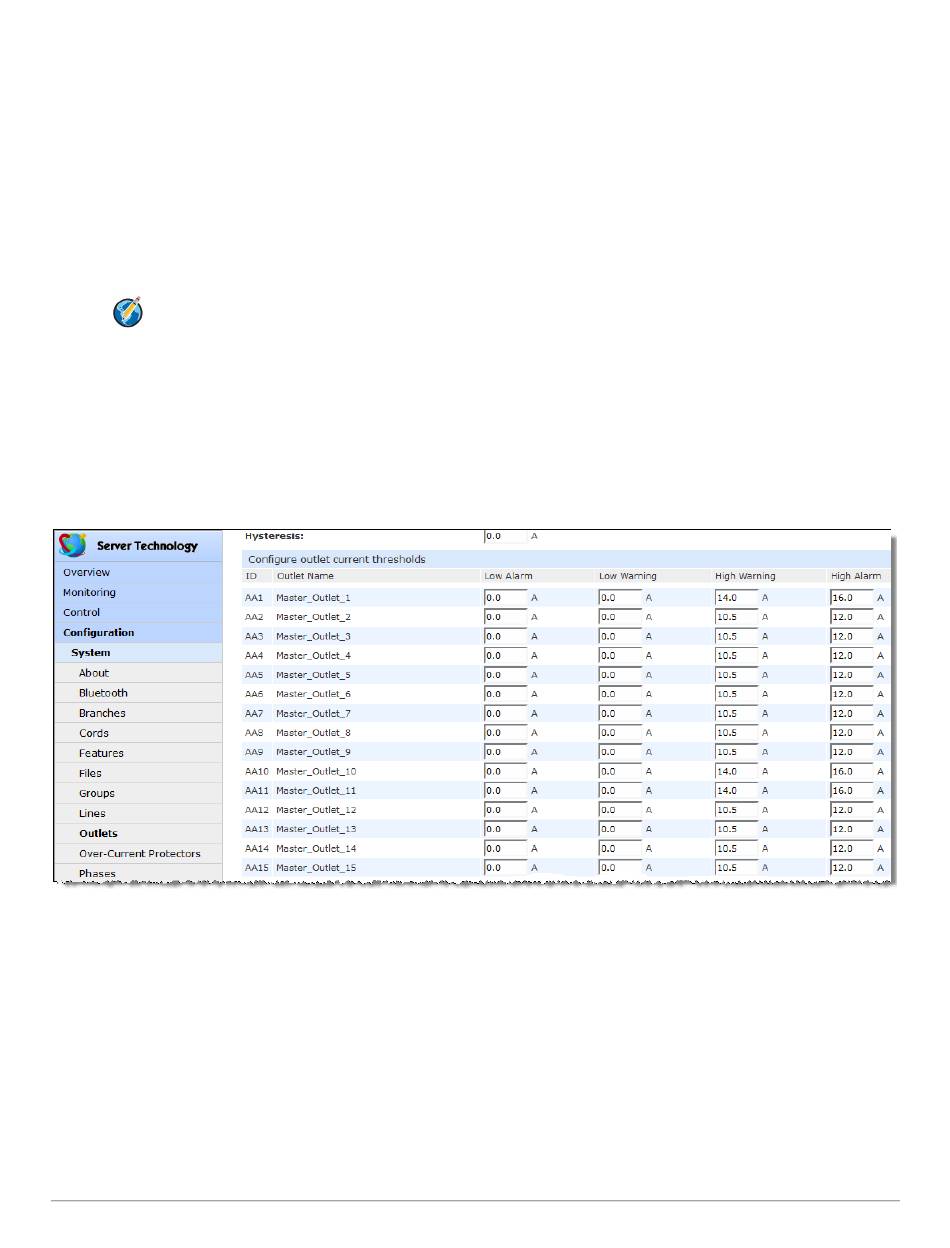 Server Technology

Overview
Monitoring
Control
Configuration
System
About
Bluetooth
Branches
Cords
Features
Files
Groups
Lines
Outlets
Over-Current Protectors
Phases

Hysteresis: 0.0 A

Configure outlet current thresholds

| ID | Outlet Name | Low Alarm | Low Warning | High Warning | High Alarm |
|---|---|---|---|---|---|
| AA1 | Master_Outlet_1 | 0.0 A | 0.0 A | 14.0 A | 16.0 A |
| AA2 | Master_Outlet_2 | 0.0 A | 0.0 A | 10.5 A | 12.0 A |
| AA3 | Master_Outlet_3 | 0.0 A | 0.0 A | 10.5 A | 12.0 A |
| AA4 | Master_Outlet_4 | 0.0 A | 0.0 A | 10.5 A | 12.0 A |
| AA5 | Master_Outlet_5 | 0.0 A | 0.0 A | 10.5 A | 12.0 A |
| AA6 | Master_Outlet_6 | 0.0 A | 0.0 A | 10.5 A | 12.0 A |
| AA7 | Master_Outlet_7 | 0.0 A | 0.0 A | 10.5 A | 12.0 A |
| AA8 | Master_Outlet_8 | 0.0 A | 0.0 A | 10.5 A | 12.0 A |
| AA9 | Master_Outlet_9 | 0.0 A | 0.0 A | 10.5 A | 12.0 A |
| AA10 | Master_Outlet_10 | 0.0 A | 0.0 A | 14.0 A | 16.0 A |
| AA11 | Master_Outlet_11 | 0.0 A | 0.0 A | 14.0 A | 16.0 A |
| AA12 | Master_Outlet_12 | 0.0 A | 0.0 A | 10.5 A | 12.0 A |
| AA13 | Master_Outlet_13 | 0.0 A | 0.0 A | 10.5 A | 12.0 A |
| AA14 | Master_Outlet_14 | 0.0 A | 0.0 A | 10.5 A | 12.0 A |
| AA15 | Master_Outlet_15 | 0.0 A | 0.0 A | 10.5 A | 12.0 A |